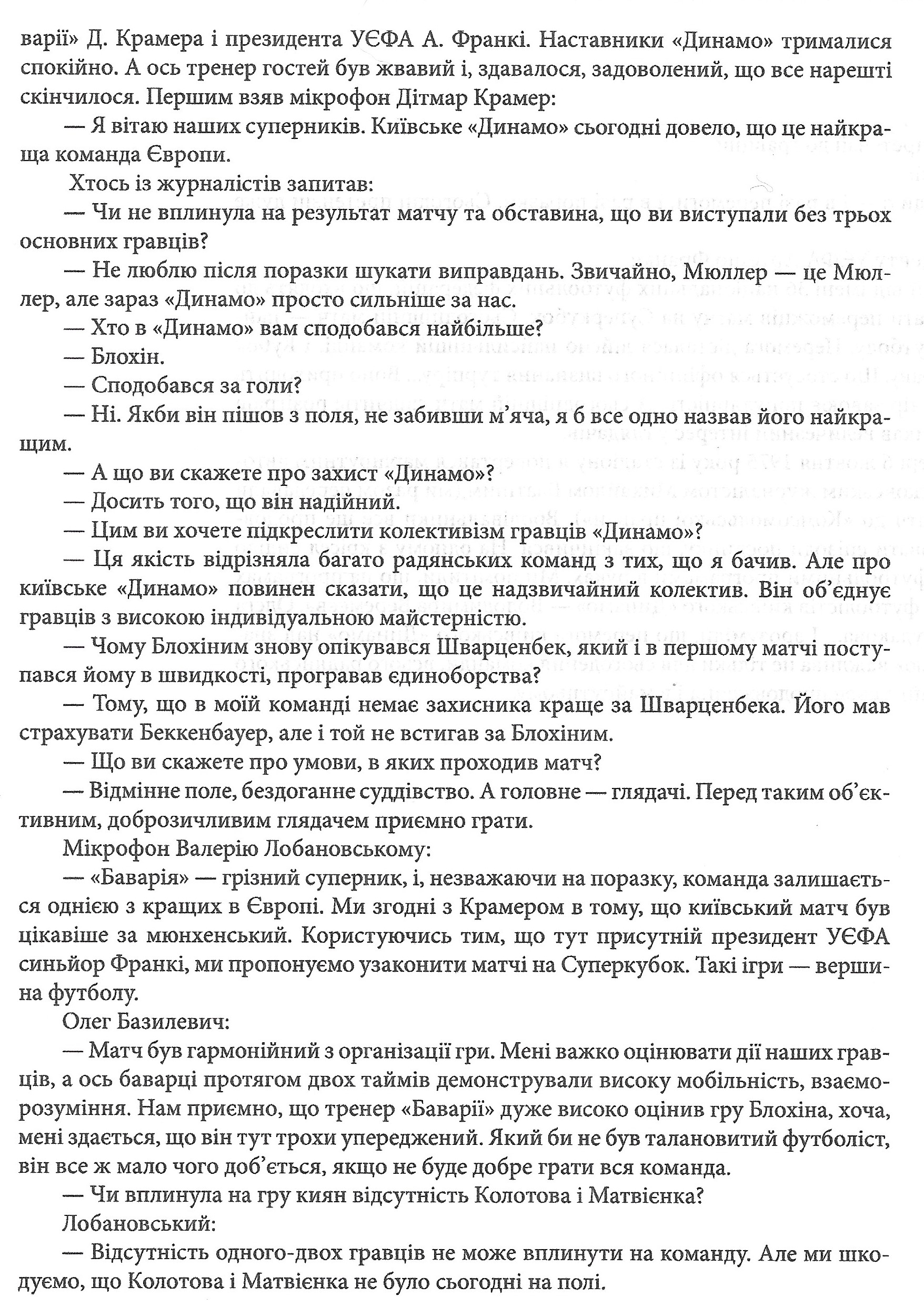 варії» Д. Крамера і президента УЄФА А. Франкі. Наставники «Динамо» трималися спокійно. А ось тренер гостей був жвавий і, здавалося, задоволений, що все нарешті скінчилося. Першим взяв мікрофон Дітмар Крамер:

— Я вітаю наших суперників. Київське «Динамо» сьогодні довело, що це найкраща команда Європи.

Хтось із журналістів запитав:

— Чи не вплинула на результат матчу та обставина, що ви виступали без трьох основних гравців?

— Не люблю після поразки шукати виправдань. Звичайно, Мюллер — це Мюллер, але зараз «Динамо» просто сильніше за нас.

— Хто в «Динамо» вам сподобався найбільше?

— Блохін.

— Сподобався за голи?

— Ні. Якби він пішов з поля, не забивши м'яча, я б все одно назвав його найкращим.

— А що ви скажете про захист «Динамо»?

— Досить того, що він надійний.

— Цим ви хочете підкреслити колективізм гравців «Динамо»?

— Ця якість відрізняла багато радянських команд з тих, що я бачив. Але про київське «Динамо» повинен сказати, що це надзвичайний колектив. Він об'єднує гравців з високою індивідуальною майстерністю.

— Чому Блохіним знову опікувався Шварценбек, який і в першому матчі поступався йому в швидкості, програвав єдиноборства?

— Тому, що в моїй команді немає захисника краще за Шварценбека. Його мав страхувати Беккенбауер, але і той не встигав за Блохіним.

— Що ви скажете про умови, в яких проходив матч?

— Відмінне поле, бездоганне суддівство. А головне — глядачі. Перед таким об'єктивним, доброзичливим глядачем приємно грати.

Мікрофон Валерію Лобановському:

— «Баварія» — грізний суперник, і, незважаючи на поразку, команда залишається однією з кращих в Європі. Ми згодні з Крамером в тому, що київський матч був цікавіше за мюнхенський. Користуючись тим, що тут присутній президент УЄФА синьйор Франкі, ми пропонуємо узаконити матчі на Суперкубок. Такі ігри — вершина футболу.

Олег Базилевич:

— Матч був гармонійний з організації гри. Мені важко оцінювати дії наших гравців, а ось баварці протягом двох таймів демонстрували високу мобільність, взаєморозуміння. Нам приємно, що тренер «Баварії» дуже високо оцінив гру Блохіна, хоча, мені здається, що він тут трохи упереджений. Який би не був талановитий футболіст, він все ж мало чого доб'ється, якщо не буде добре грати вся команда.

— Чи вплинула на гру киян відсутність Колотова і Матвієнка?

Лобановський:

— Відсутність одного-двох гравців не може вплинути на команду. Але ми шкодуємо, що Колотова і Матвієнка не було сьогодні на полі.